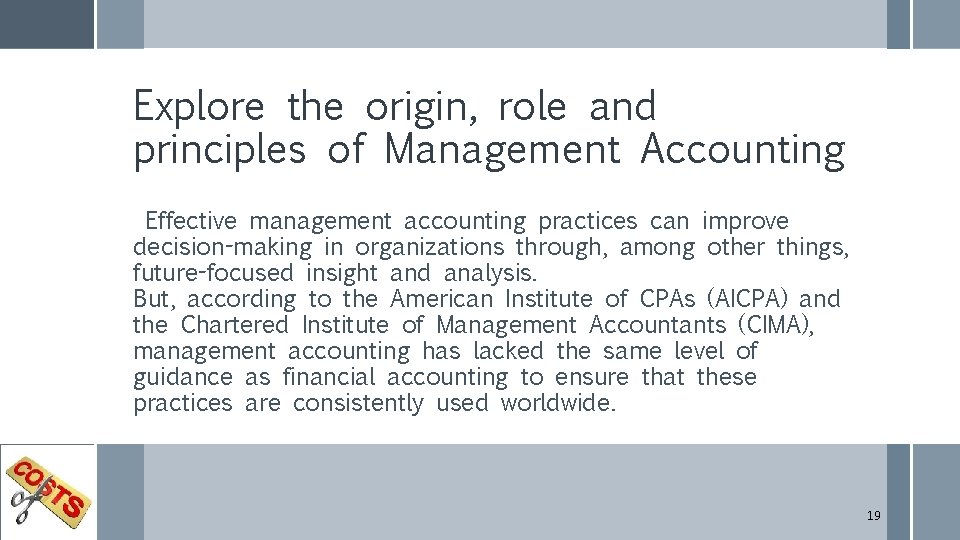 Explore the origin, role and principles of Management Accounting

Effective management accounting practices can improve decision-making in organizations through, among other things, future-focused insight and analysis.
But, according to the American Institute of CPAs (AICPA) and the Chartered Institute of Management Accountants (CIMA), management accounting has lacked the same level of guidance as financial accounting to ensure that these practices are consistently used worldwide.

COSTS

19